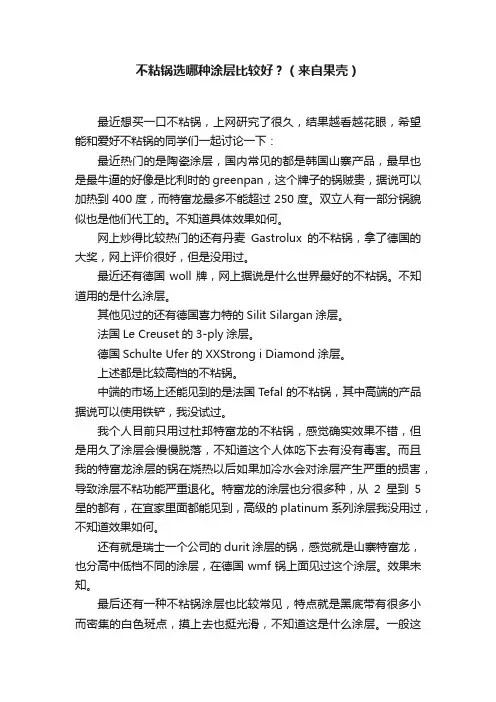 不粘锅选哪种涂层比较好？（来自果壳）

最近想买一口不粘锅，上网研究了很久，结果越看越花眼，希望能和爱好不粘锅的同学们一起讨论一下：

最近热门的是陶瓷涂层，国内常见的都是韩国山寨产品，最早也是最牛逼的好像是比利时的 greenpan，这个牌子的锅贼贵，据说可以加热到 400 度，而特富龙最多不能超过 250 度。双立人有一部分锅貌似也是他们代工的。不知道具体效果如何。

网上炒得比较热门的还有丹麦 Gastrolux 的不粘锅，拿了德国的大奖，网上评价很好，但是没用过。

最近还有德国 woll 牌，网上据说是什么世界最好的不粘锅。不知道用的是什么涂层。

其他见过的还有德国喜力特的 Silit Silargan 涂层。

法国 Le Creuset 的 3-ply 涂层。

德国 Schulte Ufer 的 XXStrong i Diamond 涂层。

上述都是比较高档的不粘锅。

中端的市场上还能见到的是法国 Tefal 的不粘锅，其中高端的产品据说可以使用铁铲，我没试过。

我个人目前只用过杜邦特富龙的不粘锅，感觉确实效果不错，但是用久了涂层会慢慢脱落，不知道这个人体吃下去有没有毒害。而且我的特富龙涂层的锅在烧热以后如果加冷水会对涂层产生严重的损害，导致涂层不粘功能严重退化。特富龙的涂层也分很多种，从 2 星到 5 星的都有，在宜家里面都能见到，高级的 platinum 系列涂层我没用过，不知道效果如何。

还有就是瑞士一个公司的 durit 涂层的锅，感觉就是山寨特富龙，也分高中低档不同的涂层，在德国 wmf 锅上面见过这个涂层。效果未知。

最后还有一种不粘锅涂层也比较常见，特点就是黑底带有很多小而密集的白色斑点，摸上去也挺光滑，不知道这是什么涂层。一般这